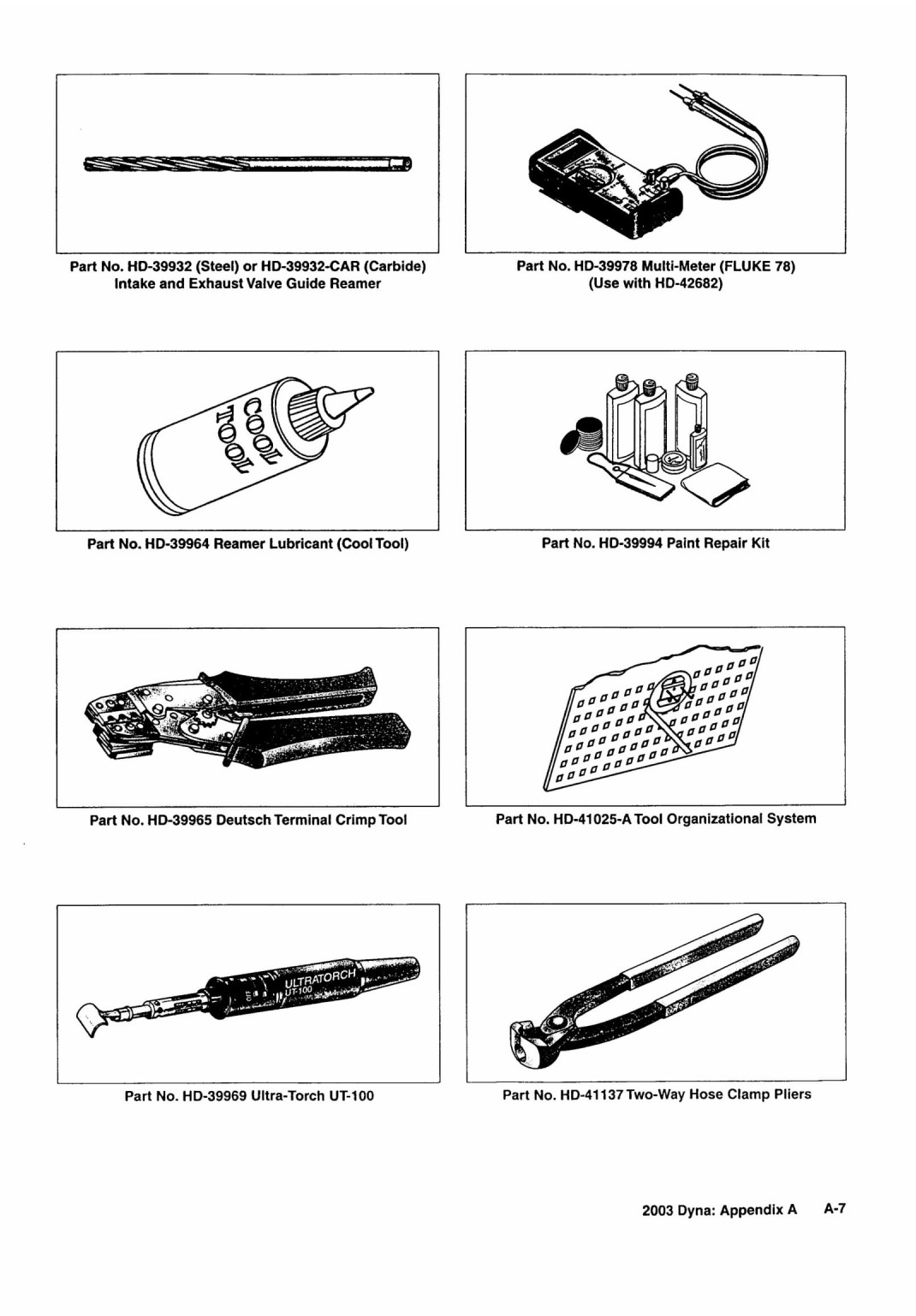 Part No. HD-39932 (Steel) or HD-39932-CAR (Carbide)
Intake and Exhaust Valve Guide Reamer

Part No. HD-39978 Multi-Meter (FLUKE 78)
(Use with HD-42682)

COOL TOOL

Part No. HD-39964 Reamer Lubricant (Cool Tool)

Part No. HD-39994 Paint Repair Kit

Part No. HD-39965 Deutsch Terminal Crimp Tool

Part No. HD-41025-A Tool Organizational System

ULTRATORCH UT-100

Part No. HD-39969 Ultra-Torch UT-100

Part No. HD-41137 Two-Way Hose Clamp Pliers

2003 Dyna: Appendix A A-7